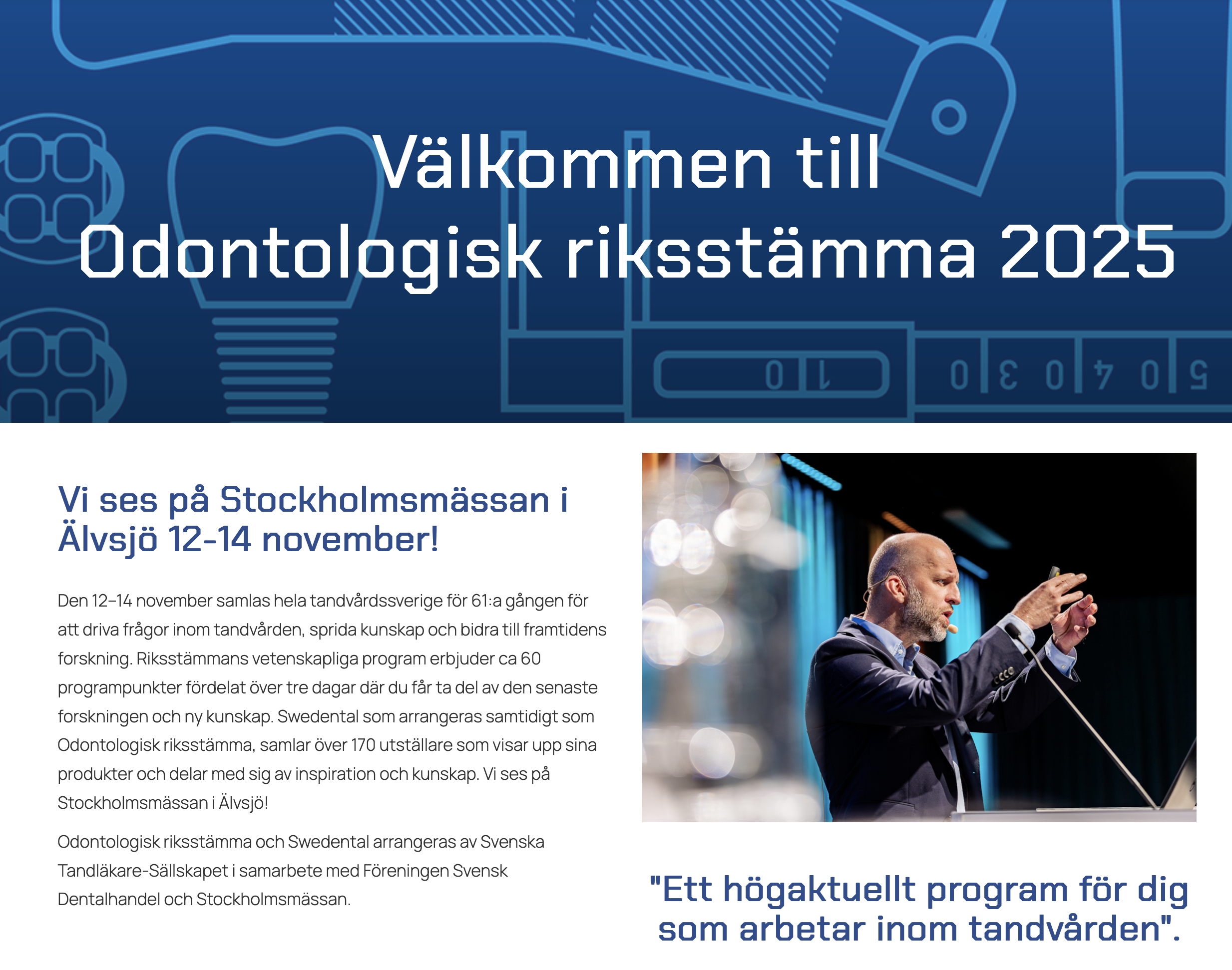 Välkommen till
Odontologisk riksstämma 2025

Vi ses på Stockholmsmässan i Älvsjö 12-14 november!

Den 12–14 november samlas hela tandvårdssverige för 61:a gången för att driva frågor inom tandvården, sprida kunskap och bidra till framtidens forskning. Riksstämmans vetenskapliga program erbjuder ca 60 programpunkter fördelat över tre dagar där du får ta del av den senaste forskningen och ny kunskap. Swedental som arrangeras samtidigt som Odontologisk riksstämma, samlar över 170 utställare som visar upp sina produkter och delar med sig av inspiration och kunskap. Vi ses på Stockholmsmässan i Älvsjö!

Odontologisk riksstämma och Swedental arrangeras av Svenska Tandläkare-Sällskapet i samarbete med Föreningen Svensk Dentalhandel och Stockholmsmässan.

"Ett högaktuellt program för dig som arbetar inom tandvården".